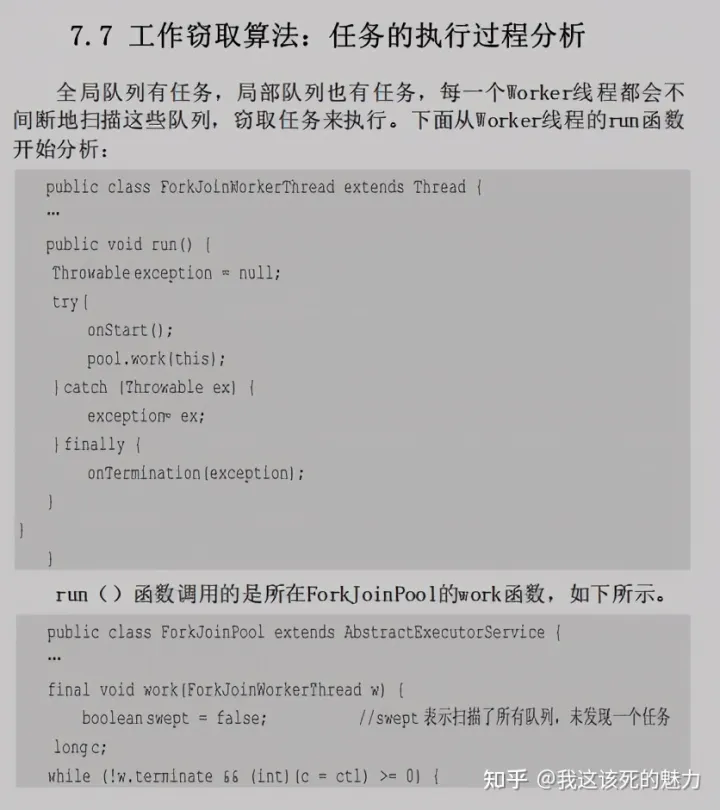 7.7 工作窃取算法：任务的执行过程分析

全局队列有任务，局部队列也有任务，每一个Worker线程都会不间断地扫描这些队列，窃取任务来执行。下面从Worker线程的run函数开始分析：

public class ForkJoinWorkerThread extends Thread {
…
public void run() {
Throwable exception = null;
try {
onStart();
pool.work(this);
} catch (Throwable ex) {
exception= ex;
} finally {
onTermination(exception);
}
}
}

run（）函数调用的是所在ForkJoinPool的work函数，如下所示。

public class ForkJoinPool extends AbstractExecutorService {
…
final void work(ForkJoinWorkerThread w) {
boolean swept = false; //swept 表示扫描了所有队列，未发现一个任务
long c;
while (!w.terminate && (int)(c = ctl) >= 0) {

知乎 @我这该死的魅力